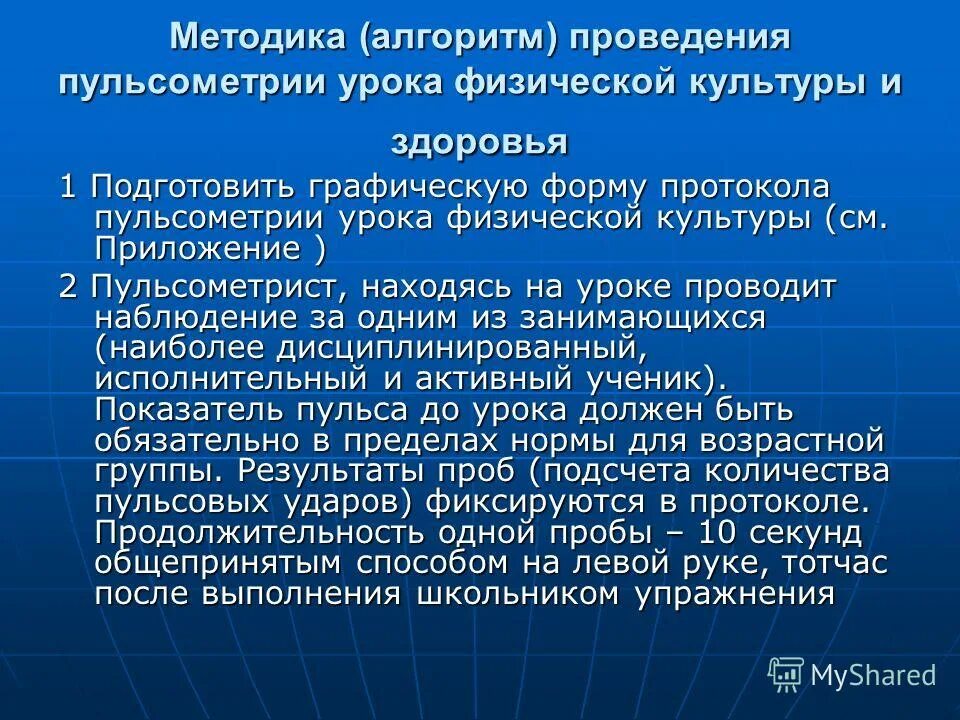 Методика (алгоритм) проведения пульсометрии урока физической культуры и здоровья

1 Подготовить графическую форму протокола пульсометрии урока физической культуры (см. Приложение )

2 Пульсометрист, находясь на уроке проводит наблюдение за одним из занимающихся (наиболее дисциплинированный, исполнительный и активный ученик). Показатель пульса до урока должен быть обязательно в пределах нормы для возрастной группы. Результаты проб (подсчета количества пульсовых ударов) фиксируются в протоколе. Продолжительность одной пробы – 10 секунд общепринятым способом на левой руке, тотчас после выполнения школьником упражнения

MyShared